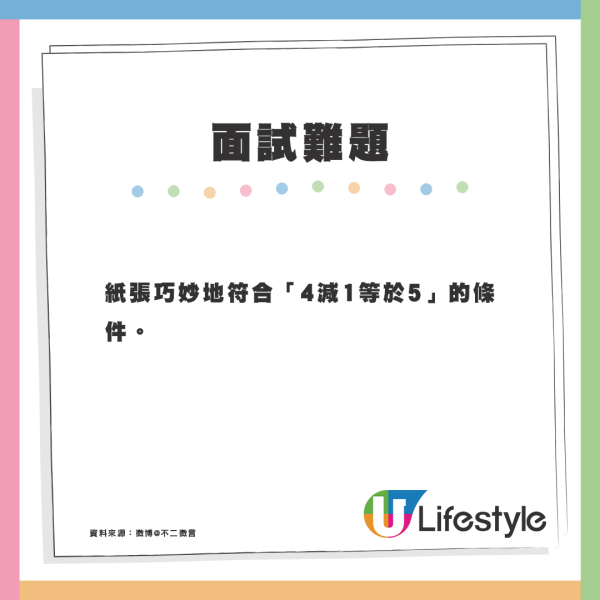 面試難題

紙張巧妙地符合「4減1等於5」的條件。

資料來源：微博@不二微言

U Lifestyle